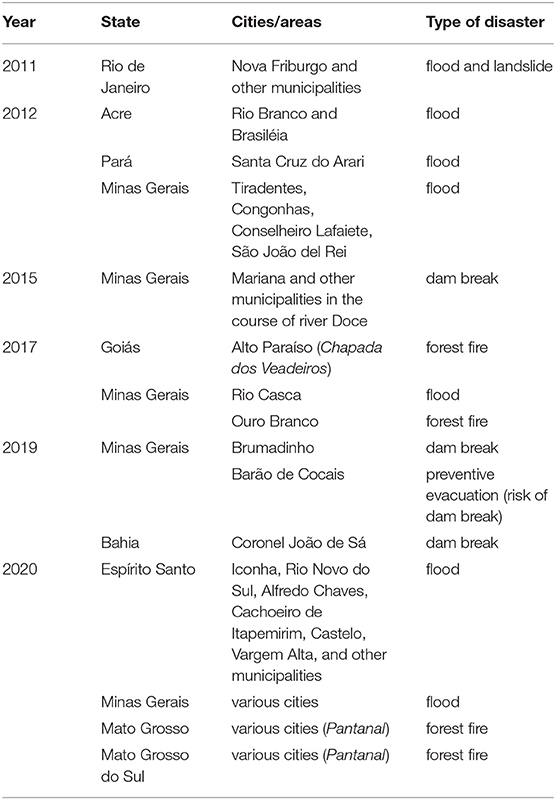 | Year | State | Cities/areas | Type of disaster |
|---|---|---|---|
| 2011 | Rio de Janeiro | Nova Friburgo and other municipalities | flood and landslide |
| 2012 | Acre | Rio Branco and Brasiléia | flood |
| | Pará | Santa Cruz do Arari | flood |
| | Minas Gerais | Tiradentes, Congonhas, Conselheiro Lafaiete, São João del Rei | flood |
| 2015 | Minas Gerais | Mariana and other municipalities in the course of river Doce | dam break |
| 2017 | Goiás | Alto Paraíso (Chapada dos Veadeiros) | forest fire |
| | Minas Gerais | Rio Casca | flood |
| | | Ouro Branco | forest fire |
| 2019 | Minas Gerais | Brumadinho | dam break |
| | | Barão de Cocais | preventive evacuation (risk of dam break) |
| | Bahia | Coronel João de Sá | dam break |
| 2020 | Espírito Santo | Iconha, Rio Novo do Sul, Alfredo Chaves, Cachoeiro de Itapemirim, Castelo, Vargem Alta, and other municipalities | flood |
| | Minas Gerais | various cities | flood |
| | Mato Grosso | various cities (Pantanal) | forest fire |
| | Mato Grosso do Sul | various cities (Pantanal) | forest fire |